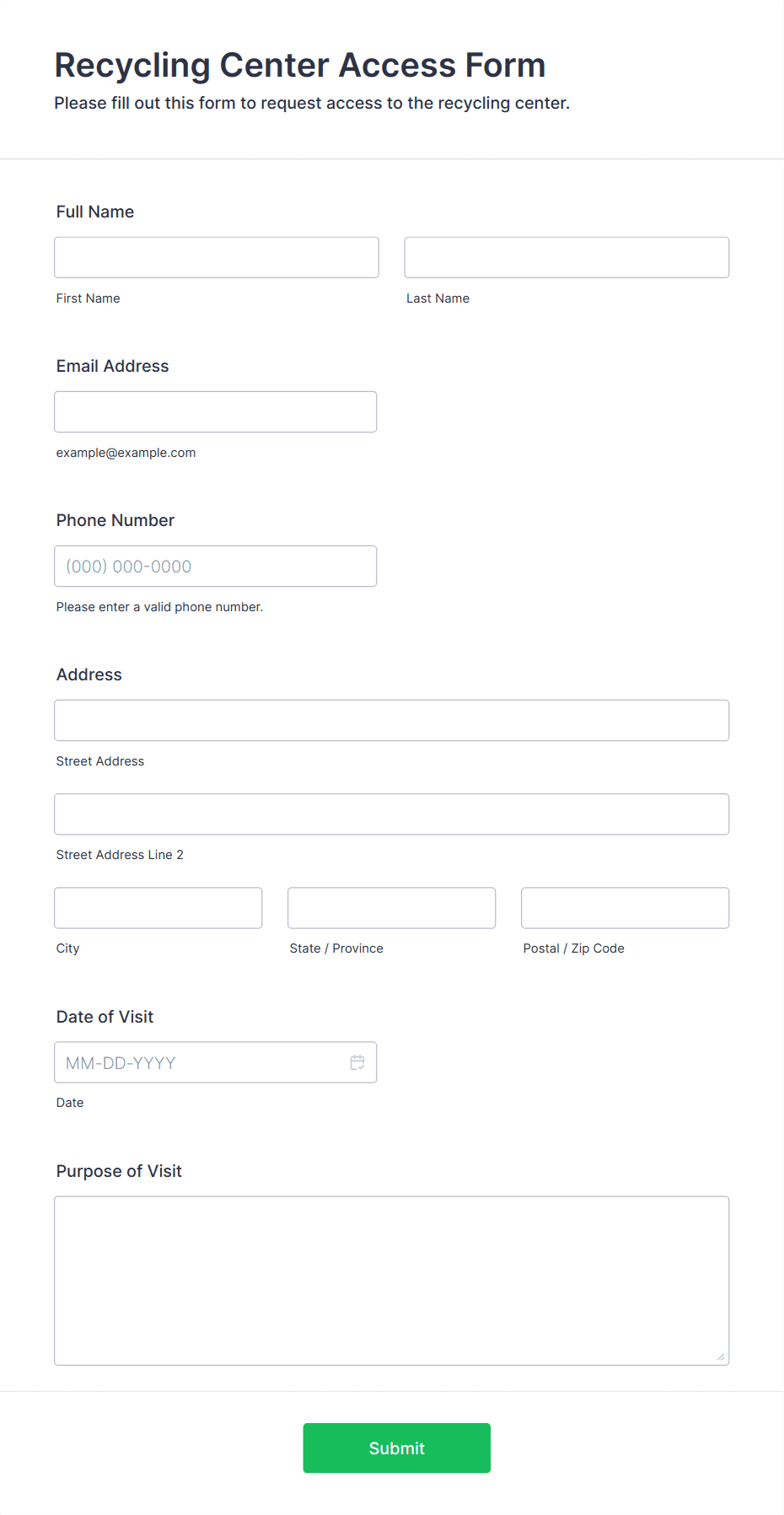 Recycling Center Access Form
Please fill out this form to request access to the recycling center.

Full Name

First Name

Last Name

Email Address

example@example.com

Phone Number

(000) 000-0000

Please enter a valid phone number.

Address

Street Address

Street Address Line 2

City

State / Province

Postal / Zip Code

Date of Visit

MM-DD-YYYY

Date

Purpose of Visit

Submit